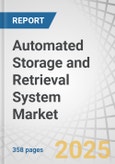 REPORT

Automated Storage and Retrieval System Market

358 pages

2025